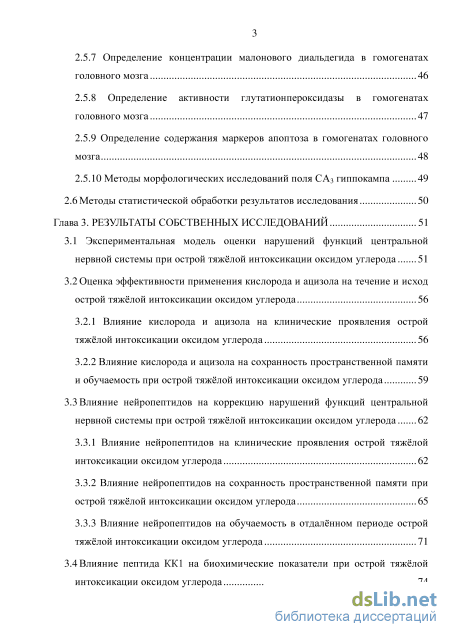 3

2.5.7 Определение концентрации малонового диальдегида в гомогенатах головного мозга 46

2.5.8 Определение активности глутатионпероксидазы в гомогенатах головного мозга 47

2.5.9 Определение содержания маркеров апоптоза в гомогенатах головного мозга 48

2.5.10 Методы морфологических исследований поля $CA_3$ гиппокампа 49

2.6 Методы статистической обработки результатов исследования 50

Глава 3. РЕЗУЛЬТАТЫ СОБСТВЕННЫХ ИССЛЕДОВАНИЙ 51

3.1 Экспериментальная модель оценки нарушений функций центральной нервной системы при острой тяжёлой интоксикации оксидом углерода 51

3.2 Оценка эффективности применения кислорода и ацизола на течение и исход острой тяжёлой интоксикации оксидом углерода 56

3.2.1 Влияние кислорода и ацизола на клинические проявления острой тяжёлой интоксикации оксидом углерода 56

3.2.2 Влияние кислорода и ацизола на сохранность пространственной памяти и обучаемость при острой тяжёлой интоксикации оксидом углерода 59

3.3 Влияние нейропептидов на коррекцию нарушений функций центральной нервной системы при острой тяжёлой интоксикации оксидом углерода 62

3.3.1 Влияние нейропептидов на клинические проявления острой тяжёлой интоксикации оксидом углерода 62

3.3.2 Влияние нейропептидов на сохранность пространственной памяти при острой тяжёлой интоксикации оксидом углерода 65

3.3.3 Влияние нейропептидов на обучаемость в отдалённом периоде острой тяжёлой интоксикации оксидом углерода 71

3.4 Влияние пептида КК1 на биохимические показатели при острой тяжёлой интоксикации оксидом углерода 74

dsLib.net
библиотека диссертаций